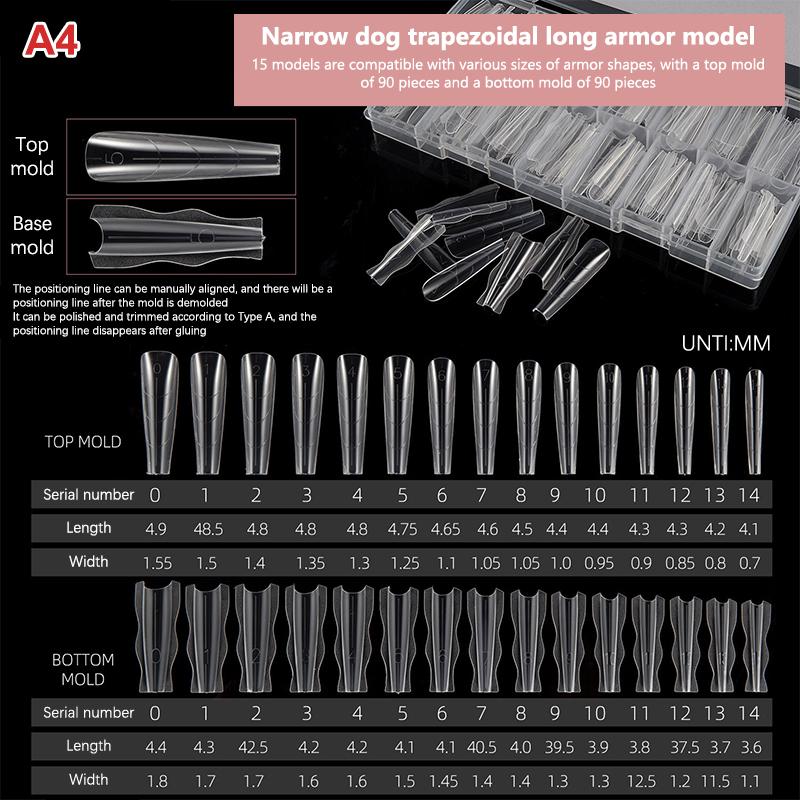 A4

Narrow dog trapezoidal long armor model

15 models are compatible with various sizes of armor shapes, with a top mold of 90 pieces and a bottom mold of 90 pieces

Top mold

Base mold

The positioning line can be manually aligned, and there will be a positioning line after the mold is demolded
It can be polished and trimmed according to Type A, and the positioning line disappears after gluing

UNTI:MM

TOP MOLD

| Serial number | 0 | 1 | 2 | 3 | 4 | 5 | 6 | 7 | 8 | 9 | 10 | 11 | 12 | 13 | 14 |
|---|---|---|---|---|---|---|---|---|---|---|---|---|---|---|---|
| Length | 4.9 | 48.5 | 4.8 | 4.8 | 4.8 | 4.75 | 4.65 | 4.6 | 4.5 | 4.4 | 4.4 | 4.3 | 4.3 | 4.2 | 4.1 |
| Width | 1.55 | 1.5 | 1.4 | 1.35 | 1.3 | 1.25 | 1.1 | 1.05 | 1.05 | 1.0 | 0.95 | 0.9 | 0.85 | 0.8 | 0.7 |

BOTTOM MOLD

| Serial number | 0 | 1 | 2 | 3 | 4 | 5 | 6 | 7 | 8 | 9 | 10 | 11 | 12 | 13 | 14 |
|---|---|---|---|---|---|---|---|---|---|---|---|---|---|---|---|
| Length | 4.4 | 4.3 | 42.5 | 4.2 | 4.2 | 4.1 | 4.1 | 40.5 | 4.0 | 39.5 | 3.9 | 3.8 | 37.5 | 3.7 | 3.6 |
| Width | 1.8 | 1.7 | 1.7 | 1.6 | 1.6 | 1.5 | 1.45 | 1.4 | 1.4 | 1.3 | 1.3 | 12.5 | 1.2 | 11.5 | 1.1 |